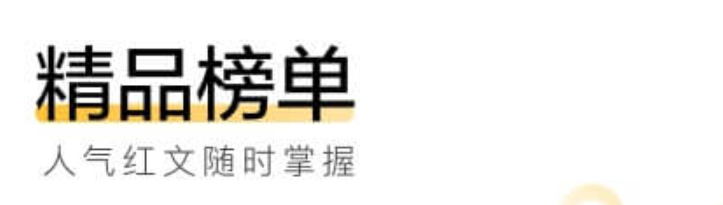 精品榜单

人气红文随时掌握